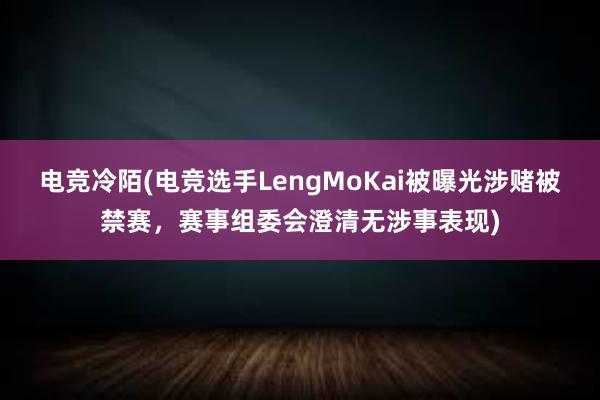 电竞冷陌(电竞选手LengMoKai被曝光涉赌被禁赛，赛事组委会澄清无涉事表现)